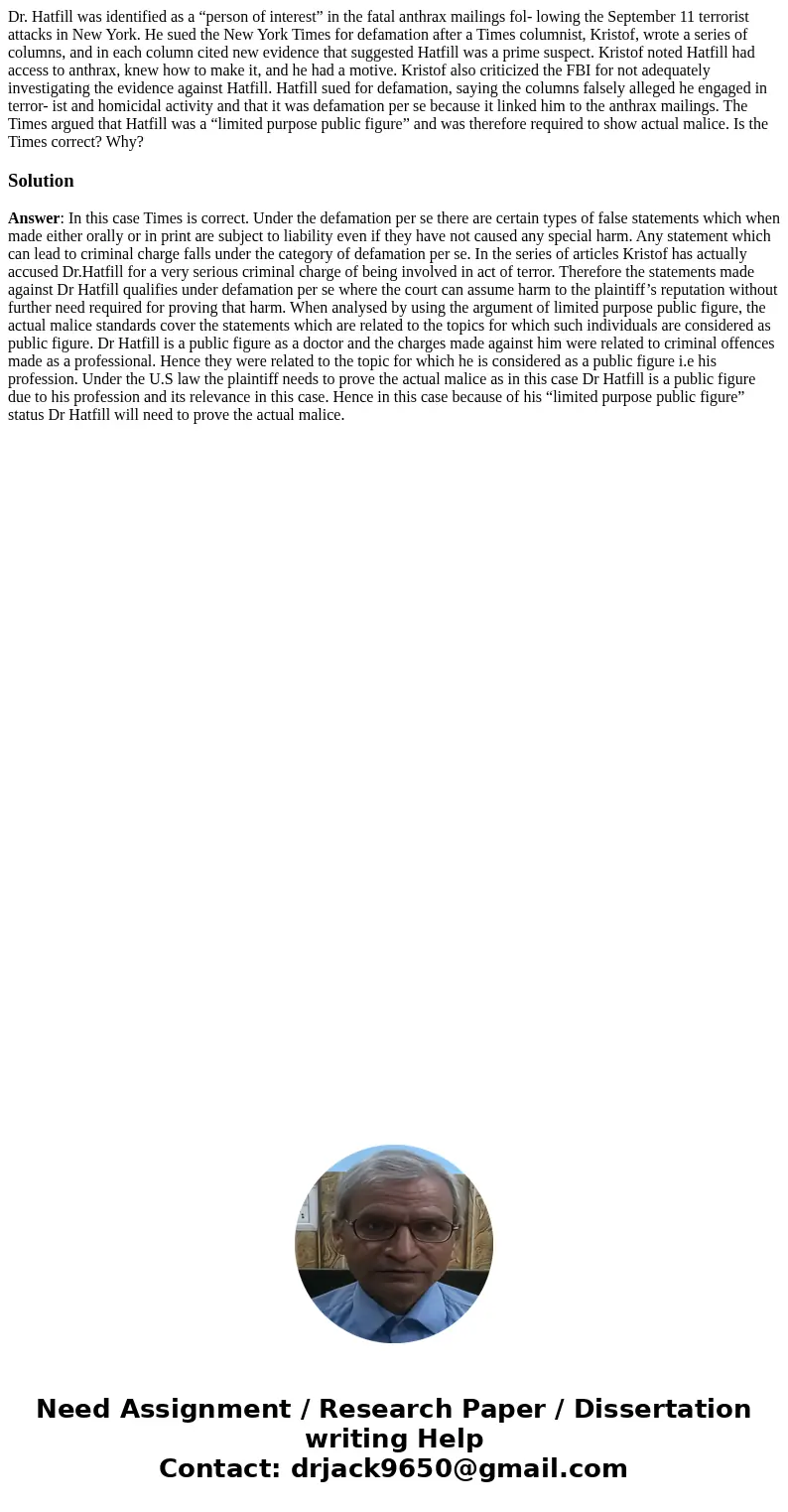 Dr. Hatfill was identified as a "person of interest" in the fatal anthrax mailings fol- lowing the September 11 terrorist attacks in New York. He sued the New York Times for defamation after a Times columnist, Kristof, wrote a series of columns, and in each column cited new evidence that suggested Hatfill was a prime suspect. Kristof noted Hatfill had access to anthrax, knew how to make it, and he had a motive. Kristof also criticized the FBI for not adequately investigating the evidence against Hatfill. Hatfill sued for defamation, saying the columns falsely alleged he engaged in terror- ist and homicidal activity and that it was defamation per se because it linked him to the anthrax mailings. The Times argued that Hatfill was a "limited purpose public figure" and was therefore required to show actual malice. Is the Times correct? Why?

Solution

Answer: In this case Times is correct. Under the defamation per se there are certain types of false statements which when made either orally or in print are subject to liability even if they have not caused any special harm. Any statement which can lead to criminal charge falls under the category of defamation per se. In the series of articles Kristof has actually accused Dr.Hatfill for a very serious criminal charge of being involved in act of terror. Therefore the statements made against Dr Hatfill qualifies under defamation per se where the court can assume harm to the plaintiff's reputation without further need required for proving that harm. When analysed by using the argument of limited purpose public figure, the actual malice standards cover the statements which are related to the topics for which such individuals are considered as public figure. Dr Hatfill is a public figure as a doctor and the charges made against him were related to criminal offences made as a professional. Hence they were related to the topic for which he is considered as a public figure i.e his profession. Under the U.S law the plaintiff needs to prove the actual malice as in this case Dr Hatfill is a public figure due to his profession and its relevance in this case. Hence in this case because of his "limited purpose public figure" status Dr Hatfill will need to prove the actual malice.

Need Assignment / Research Paper / Dissertation writing Help
Contact: drjack9650@gmail.com